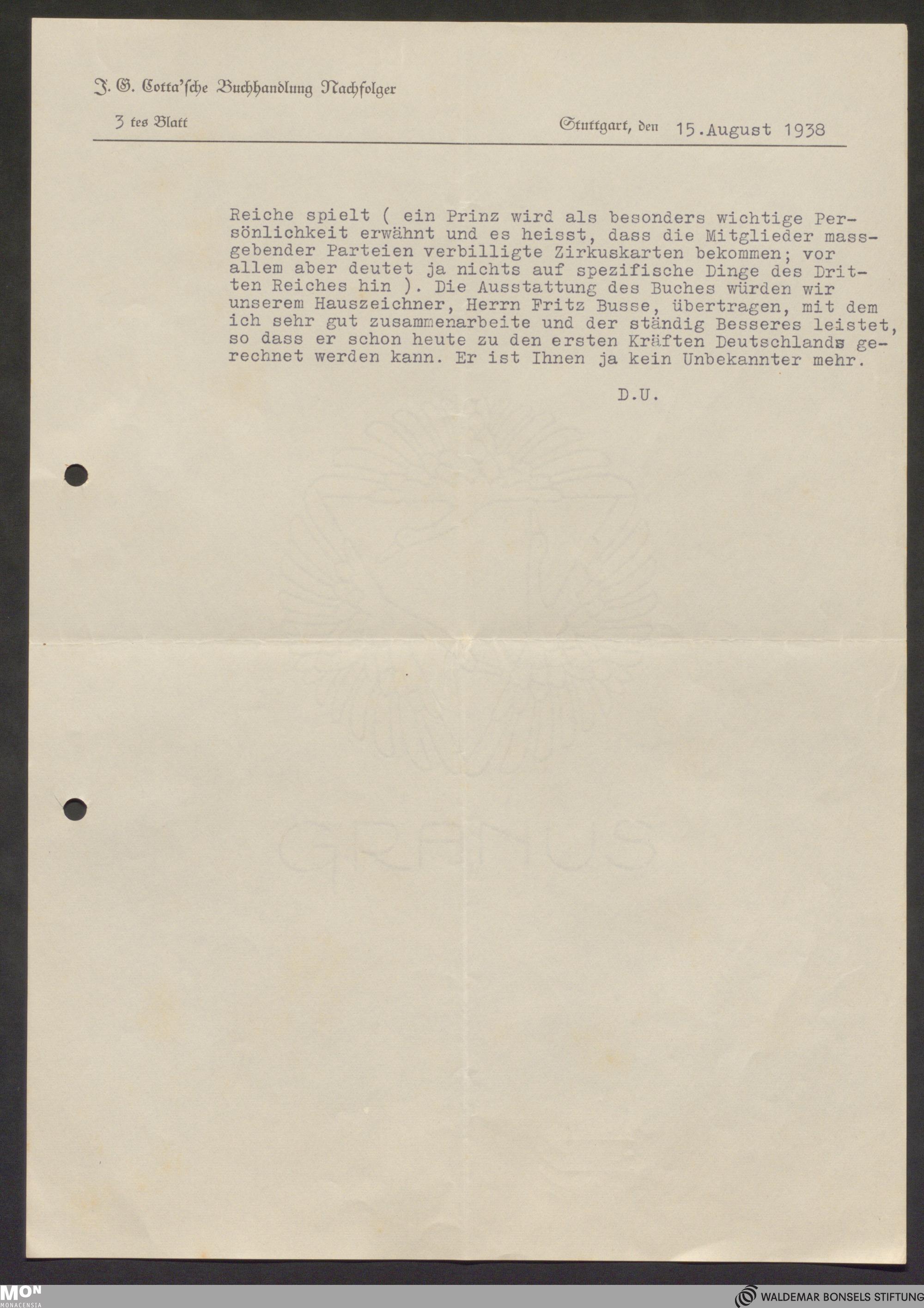 J. G. Cotta'sche Buchhandlung Nachfolger

3 tes Blatt

Stuttgart, den 15.August 1938

Reiche spielt ( ein Prinz wird als besonders wichtige Persönlichkeit erwähnt und es heisst, dass die Mitglieder massgebender Parteien verbilligte Zirkuskarten bekommen; vor allem aber deutet ja nichts auf spezifische Dinge des Dritten Reiches hin ). Die Ausstattung des Buches würden wir unserem Hauszeichner, Herrn Fritz Busse, übertragen, mit dem ich sehr gut zusammenarbeite und der ständig Besseres leistet, so dass er schon heute zu den ersten Kräften Deutschlands gerechnet werden kann. Er ist Ihnen ja kein Unbekannter mehr.

D.U.

GRANUS

MON MONACENSIA

WALDEMAR BONSELS STIFTUNG